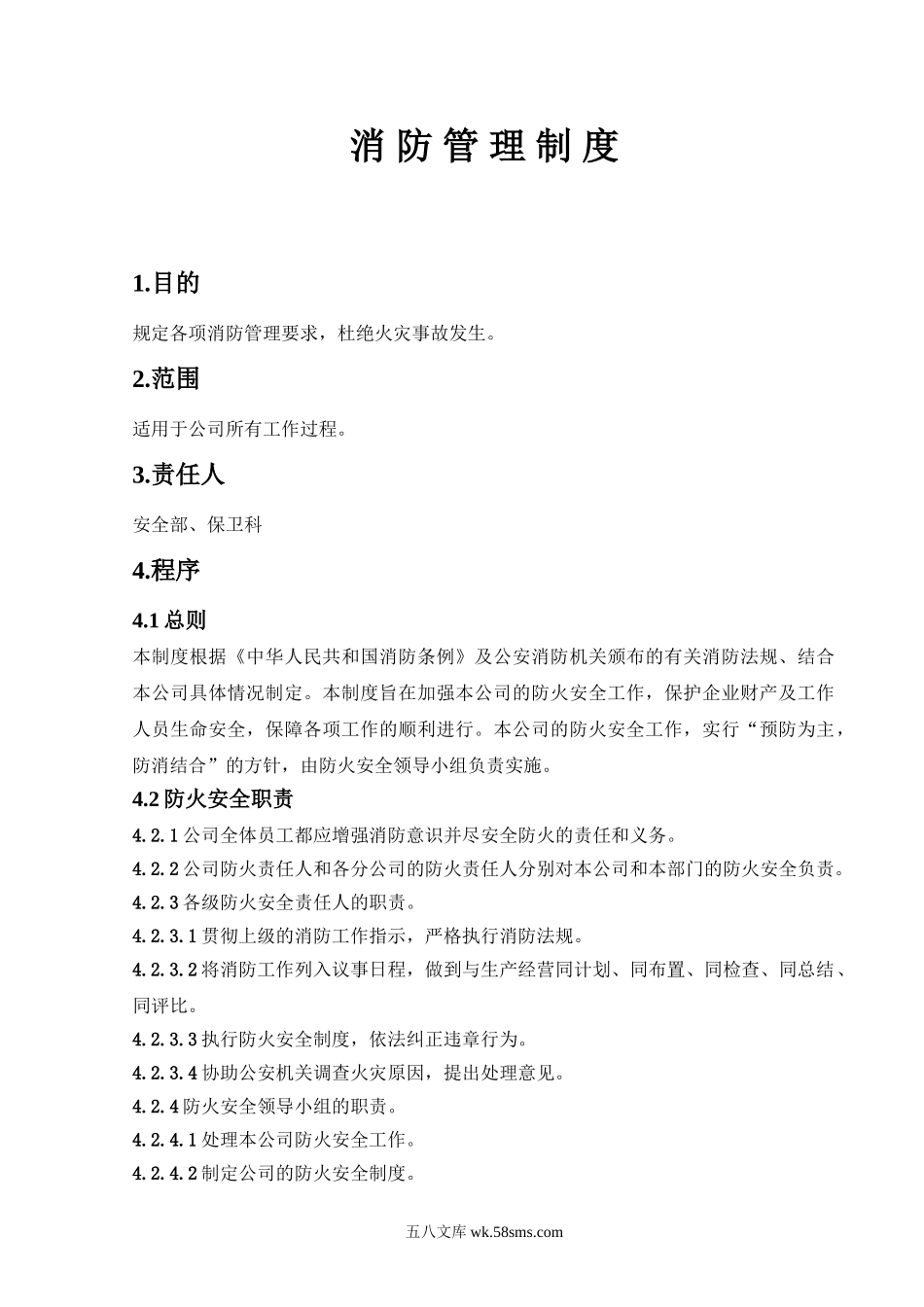 消防管理制度

1.目的

规定各项消防管理要求，杜绝火灾事故发生。

2.范围

适用于公司所有工作过程。

3.责任人

安全部、保卫科

4.程序

4.1 总则

本制度根据《中华人民共和国消防条例》及公安消防机关颁布的有关消防法规、结合本公司具体情况制定。本制度旨在加强本公司的防火安全工作，保护企业财产及工作人员生命安全，保障各项工作的顺利进行。本公司的防火安全工作，实行“预防为主，防消结合”的方针，由防火安全领导小组负责实施。

4.2 防火安全职责

4.2.1 公司全体员工都应增强消防意识并尽安全防火的责任和义务。

4.2.2 公司防火责任人和各分公司的防火责任人分别对本公司和本部门的防火安全负责。

4.2.3 各级防火安全责任人的职责。

4.2.3.1 贯彻上级的消防工作指示，严格执行消防法规。

4.2.3.2 将消防工作列入议事日程，做到与生产经营同计划、同布置、同检查、同总结、同评比。

4.2.3.3 执行防火安全制度，依法纠正违章行为。

4.2.3.4 协助公安机关调查火灾原因，提出处理意见。

4.2.4 防火安全领导小组的职责。

4.2.4.1 处理本公司防火安全工作。

4.2.4.2 制定公司的防火安全制度。

五八文库 wk.58sms.com